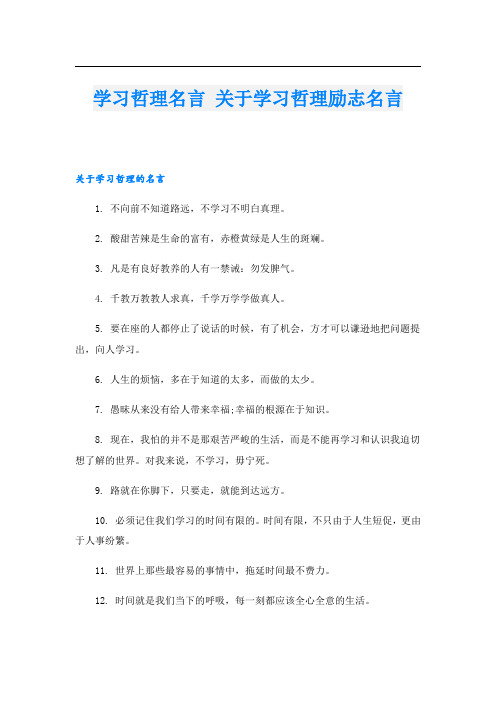 学习哲理名言 关于学习哲理励志名言

关于学习哲理的名言

1. 不向前不知道路远，不学习不明白真理。

2. 酸甜苦辣是生命的富有，赤橙黄绿是人生的斑斓。

3. 凡是有良好教养的人有一禁诫：勿发脾气。

4. 千教万教教人求真，千学万学学做真人。

5. 要在座的人都停止了说话的时候，有了机会，方才可以谦逊地把问题提出，向人学习。

6. 人生的烦恼，多在于知道的太多，而做的太少。

7. 愚昧从来没有给人带来幸福;幸福的根源在于知识。

8. 现在，我怕的并不是那艰苦严峻的生活，而是不能再学习和认识我迫切想了解的世界。对我来说，不学习，毋宁死。

9. 路就在你脚下，只要走，就能到达远方。

10. 必须记住我们学习的时间有限的。时间有限，不只由于人生短促，更由于人事纷繁。

11. 世界上那些最容易的事情中，拖延时间最不费力。

12. 时间就是我们当下的呼吸，每一刻都应该全心全意的生活。